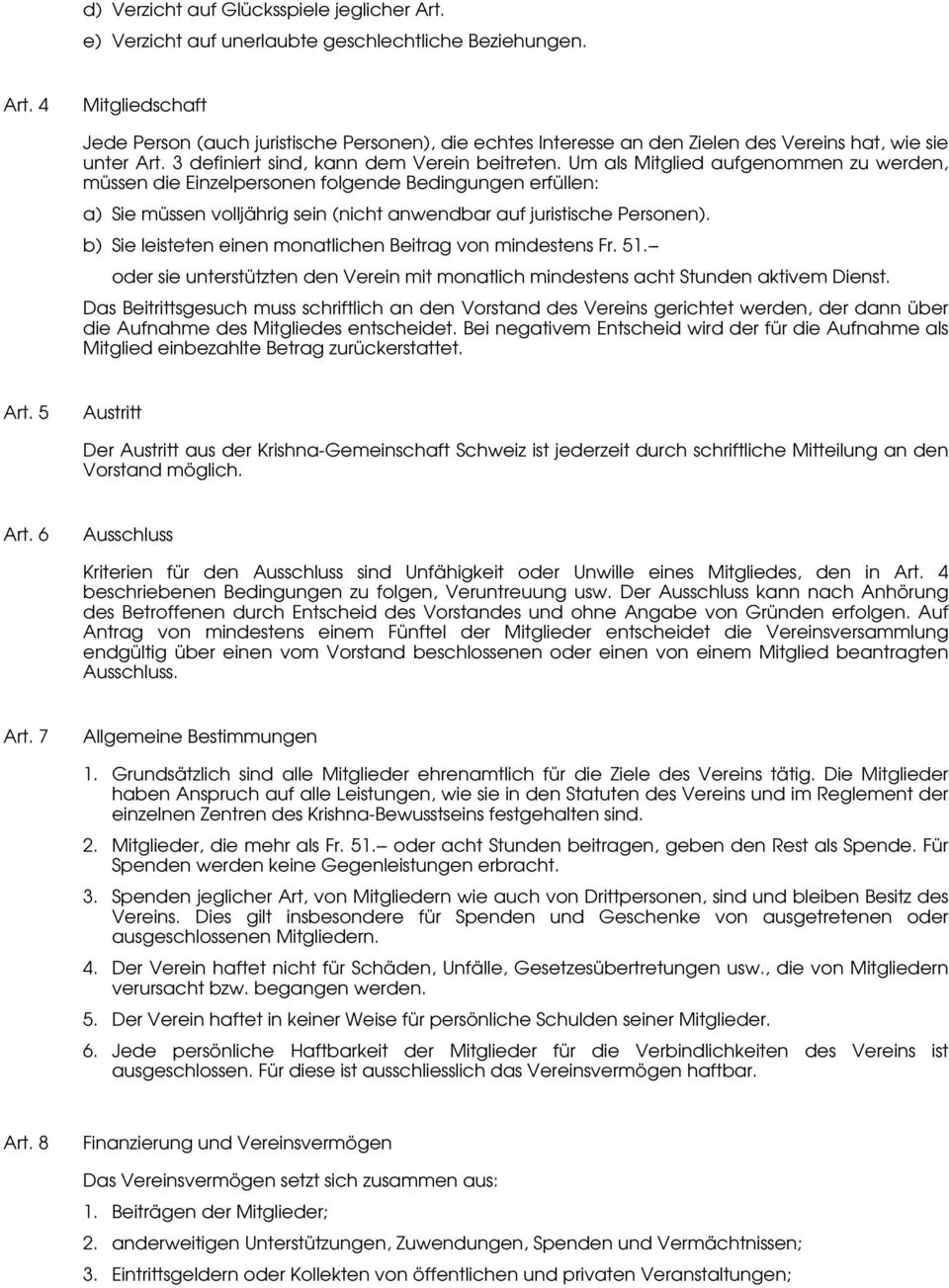 d) Verzicht auf Glücksspiele jeglicher Art.

e) Verzicht auf unerlaubte geschlechtliche Beziehungen.

Art. 4 Mitgliedschaft

Jede Person (auch juristische Personen), die echtes Interesse an den Zielen des Vereins hat, wie sie unter Art. 3 definiert sind, kann dem Verein beitreten. Um als Mitglied aufgenommen zu werden, müssen die Einzelpersonen folgende Bedingungen erfüllen:

a) Sie müssen volljährig sein (nicht anwendbar auf juristische Personen).

b) Sie leisteten einen monatlichen Beitrag von mindestens Fr. 51.–

oder sie unterstützten den Verein mit monatlich mindestens acht Stunden aktivem Dienst.

Das Beitrittsgesuch muss schriftlich an den Vorstand des Vereins gerichtet werden, der dann über die Aufnahme des Mitgliedes entscheidet. Bei negativem Entscheid wird der für die Aufnahme als Mitglied einbezahlte Betrag zurückerstattet.

Art. 5 Austritt

Der Austritt aus der Krishna-Gemeinschaft Schweiz ist jederzeit durch schriftliche Mitteilung an den Vorstand möglich.

Art. 6 Ausschluss

Kriterien für den Ausschluss sind Unfähigkeit oder Unwille eines Mitgliedes, den in Art. 4 beschriebenen Bedingungen zu folgen, Veruntreuung usw. Der Ausschluss kann nach Anhörung des Betroffenen durch Entscheid des Vorstandes und ohne Angabe von Gründen erfolgen. Auf Antrag von mindestens einem Fünftel der Mitglieder entscheidet die Vereinsversammlung endgültig über einen vom Vorstand beschlossenen oder einen von einem Mitglied beantragten Ausschluss.

Art. 7 Allgemeine Bestimmungen

1. Grundsätzlich sind alle Mitglieder ehrenamtlich für die Ziele des Vereins tätig. Die Mitglieder haben Anspruch auf alle Leistungen, wie sie in den Statuten des Vereins und im Reglement der einzelnen Zentren des Krishna-Bewusstseins festgehalten sind.

2. Mitglieder, die mehr als Fr. 51.– oder acht Stunden beitragen, geben den Rest als Spende. Für Spenden werden keine Gegenleistungen erbracht.

3. Spenden jeglicher Art, von Mitgliedern wie auch von Drittpersonen, sind und bleiben Besitz des Vereins. Dies gilt insbesondere für Spenden und Geschenke von ausgetretenen oder ausgeschlossenen Mitgliedern.

4. Der Verein haftet nicht für Schäden, Unfälle, Gesetzesübertretungen usw., die von Mitgliedern verursacht bzw. begangen werden.

5. Der Verein haftet in keiner Weise für persönliche Schulden seiner Mitglieder.

6. Jede persönliche Haftbarkeit der Mitglieder für die Verbindlichkeiten des Vereins ist ausgeschlossen. Für diese ist ausschliesslich das Vereinsvermögen haftbar.

Art. 8 Finanzierung und Vereinsvermögen

Das Vereinsvermögen setzt sich zusammen aus:

1. Beiträgen der Mitglieder;

2. anderweitigen Unterstützungen, Zuwendungen, Spenden und Vermächtnissen;

3. Eintrittsgeldern oder Kollekten von öffentlichen und privaten Veranstaltungen;